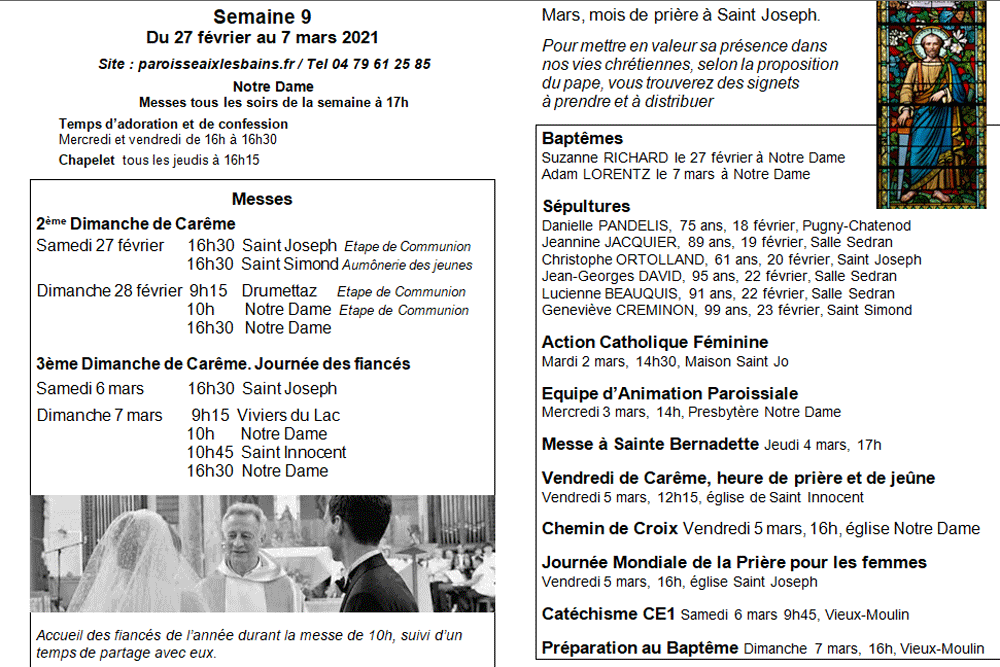 Semaine 9
Du 27 février au 7 mars 2021

Site : paroisseaixlesbains.fr / Tel 04 79 61 25 85

Notre Dame
Messes tous les soirs de la semaine à 17h

Temps d'adoration et de confession
Mercredi et vendredi de 16h à 16h30

Chapelet tous les jeudis à 16h15

Messes

2ème Dimanche de Carême
Samedi 27 février 16h30 Saint Joseph Etape de Communion
16h30 Saint Simond Aumônerie des jeunes

Dimanche 28 février 9h15 Drumettaz Etape de Communion
10h Notre Dame Etape de Communion
16h30 Notre Dame

3ème Dimanche de Carême. Journée des fiancés
Samedi 6 mars 16h30 Saint Joseph

Dimanche 7 mars 9h15 Viviers du Lac
10h Notre Dame
10h45 Saint Innocent
16h30 Notre Dame

Accueil des fiancés de l'année durant la messe de 10h, suivi d'un temps de partage avec eux.

Mars, mois de prière à Saint Joseph.

Pour mettre en valeur sa présence dans nos vies chrétiennes, selon la proposition du pape, vous trouverez des signets à prendre et à distribuer

Baptêmes
Suzanne RICHARD le 27 février à Notre Dame
Adam LORENTZ le 7 mars à Notre Dame

Sépultures
Danielle PANDELIS, 75 ans, 18 février, Pugny-Chatenod
Jeannine JACQUIER, 89 ans, 19 février, Salle Sedran
Christophe ORTOLLAND, 61 ans, 20 février, Saint Joseph
Jean-Georges DAVID, 95 ans, 22 février, Salle Sedran
Lucienne BEAUQUIS, 91 ans, 22 février, Salle Sedran
Geneviève CREMINON, 99 ans, 23 février, Saint Simond

Action Catholique Féminine
Mardi 2 mars, 14h30, Maison Saint Jo

Equipe d'Animation Paroissiale
Mercredi 3 mars, 14h, Presbytère Notre Dame

Messe à Sainte Bernadette Jeudi 4 mars, 17h

Vendredi de Carême, heure de prière et de jeûne
Vendredi 5 mars, 12h15, église de Saint Innocent

Chemin de Croix Vendredi 5 mars, 16h, église Notre Dame

Journée Mondiale de la Prière pour les femmes
Vendredi 5 mars, 16h, église Saint Joseph

Catéchisme CE1 Samedi 6 mars 9h45, Vieux-Moulin

Préparation au Baptême Dimanche 7 mars, 16h, Vieux-Moulin